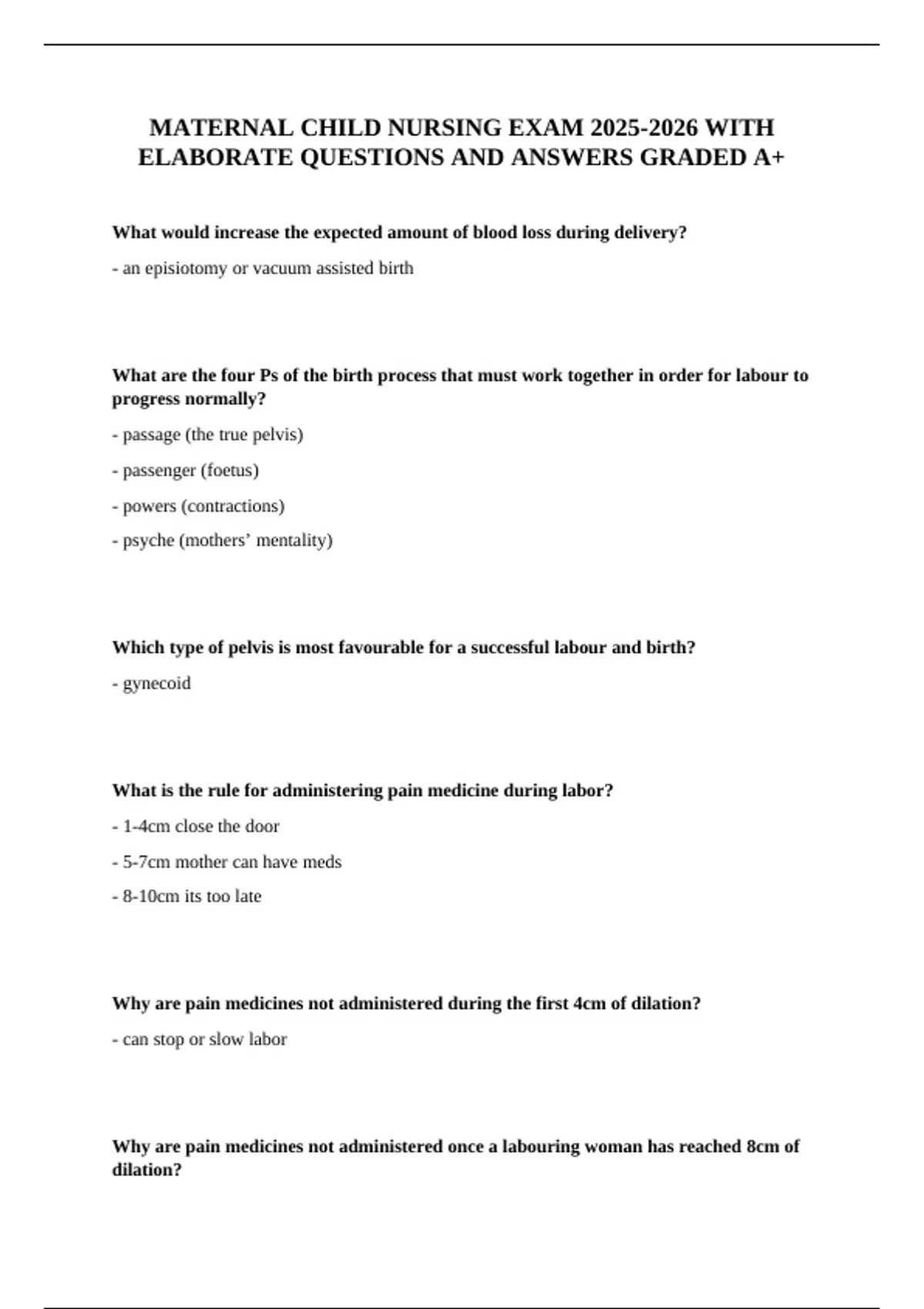 MATERNAL CHILD NURSING EXAM 2025-2026 WITH ELABORATE QUESTIONS AND ANSWERS GRADED A+

What would increase the expected amount of blood loss during delivery?

- an episiotomy or vacuum assisted birth

What are the four Ps of the birth process that must work together in order for labour to progress normally?

- passage (the true pelvis)

- passenger (foetus)

- powers (contractions)

- psyche (mothers' mentality)

Which type of pelvis is most favourable for a successful labour and birth?

- gynecoid

What is the rule for administering pain medicine during labor?

- 1-4cm close the door

- 5-7cm mother can have meds

- 8-10cm its too late

Why are pain medicines not administered during the first 4cm of dilation?

- can stop or slow labor

Why are pain medicines not administered once a labouring woman has reached 8cm of dilation?